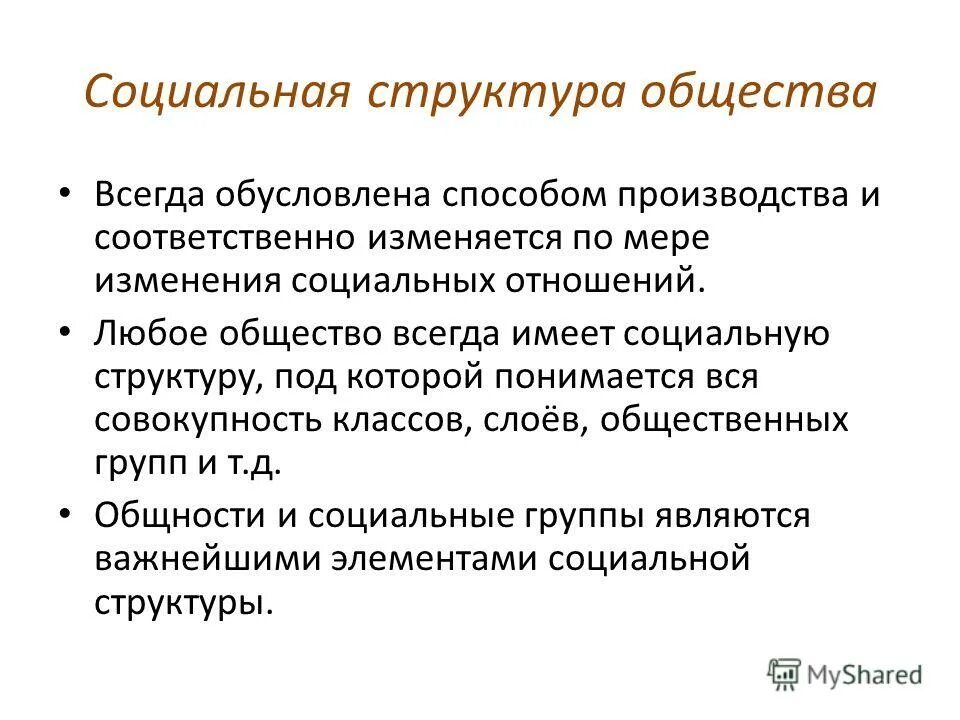 Социальная структура общества

• Всегда обусловлена способом производства и соответственно изменяется по мере изменения социальных отношений.

• Любое общество всегда имеет социальную структуру, под которой понимается вся совокупность классов, слоёв, общественных групп и т.д.

• Общности и социальные группы являются важнейшими элементами социальной структуры.

MyShared